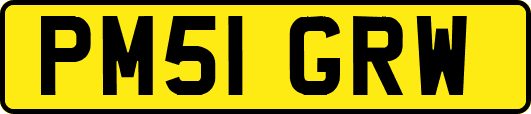 PM51 GRW